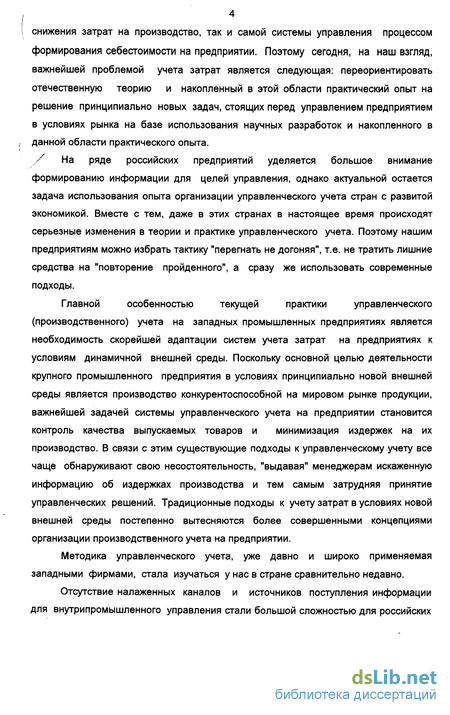 4

снижения затрат на производство, так и самой системы управления процессом формирования себестоимости на предприятии. Поэтому сегодня, на наш взгляд, важнейшей проблемой учета затрат является следующая: переориентировать отечественную теорию и накопленный в этой области практический опыт на решение принципиально новых задач, стоящих перед управлением предприятием в условиях рынка на базе использования научных разработок и накопленного в данной области практического опыта.

На ряде российских предприятий уделяется большое внимание формированию информации для целей управления, однако актуальной остается задача использования опыта организации управленческого учета стран с развитой экономикой. Вместе с тем, даже в этих странах в настоящее время происходят серьезные изменения в теории и практике управленческого учета. Поэтому нашим предприятиям можно избрать тактику "перегнать не догоняя", т.е. не тратить лишние средства на "повторение пройденного", а сразу же использовать современные подходы.

Главной особенностью текущей практики управленческого (производственного) учета на западных промышленных предприятиях является необходимость скорейшей адаптации систем учета затрат на предприятиях к условиям динамичной внешней среды. Поскольку основной целью деятельности крупного промышленного предприятия в условиях принципиально новой внешней среды является производство конкурентоспособной на мировом рынке продукции, важнейшей задачей системы управленческого учета на предприятии становится контроль качества выпускаемых товаров и минимизация издержек на их производство. В связи с этим существующие подходы к управленческому учету все чаще обнаруживают свою несостоятельность, "выдавая" менеджерам искаженную информацию об издержках производства и тем самым затрудняя принятие управленческих решений. Традиционные подходы к учету затрат в условиях новой внешней среды постепенно вытесняются более совершенными концепциями организации производственного учета на предприятии.

Методика управленческого учета, уже давно и широко применяемая западными фирмами, стала изучаться у нас в стране сравнительно недавно.

Отсутствие налаженных каналов и источников поступления информации для внутрипромышленного управления стали большой сложностью для российских

dsLib.net
библиотека диссертаций